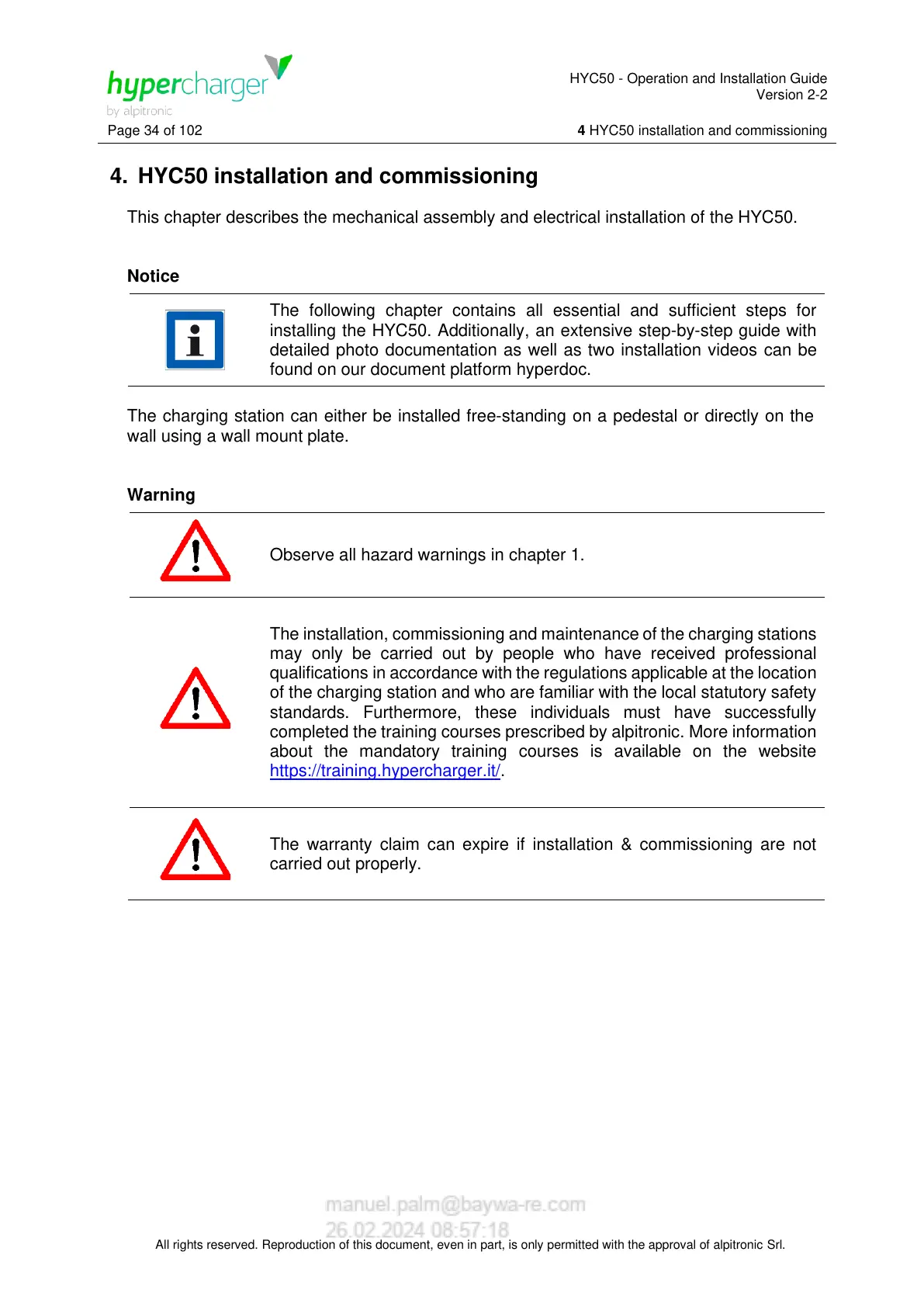 hypercharger
by alpitronic

HYC50 - Operation and Installation Guide
Version 2-2

Page 34 of 102

4 HYC50 installation and commissioning

4. HYC50 installation and commissioning

This chapter describes the mechanical assembly and electrical installation of the HYC50.

Notice

The following chapter contains all essential and sufficient steps for installing the HYC50. Additionally, an extensive step-by-step guide with detailed photo documentation as well as two installation videos can be found on our document platform hyperdoc.

The charging station can either be installed free-standing on a pedestal or directly on the wall using a wall mount plate.

Warning

Observe all hazard warnings in chapter 1.

The installation, commissioning and maintenance of the charging stations may only be carried out by people who have received professional qualifications in accordance with the regulations applicable at the location of the charging station and who are familiar with the local statutory safety standards. Furthermore, these individuals must have successfully completed the training courses prescribed by alpitronic. More information about the mandatory training courses is available on the website https://training.hypercharger.it/.

The warranty claim can expire if installation & commissioning are not carried out properly.

manuel.palm@baywa-re.com
26.02.2024 08:57:18

All rights reserved. Reproduction of this document, even in part, is only permitted with the approval of alpitronic Srl.